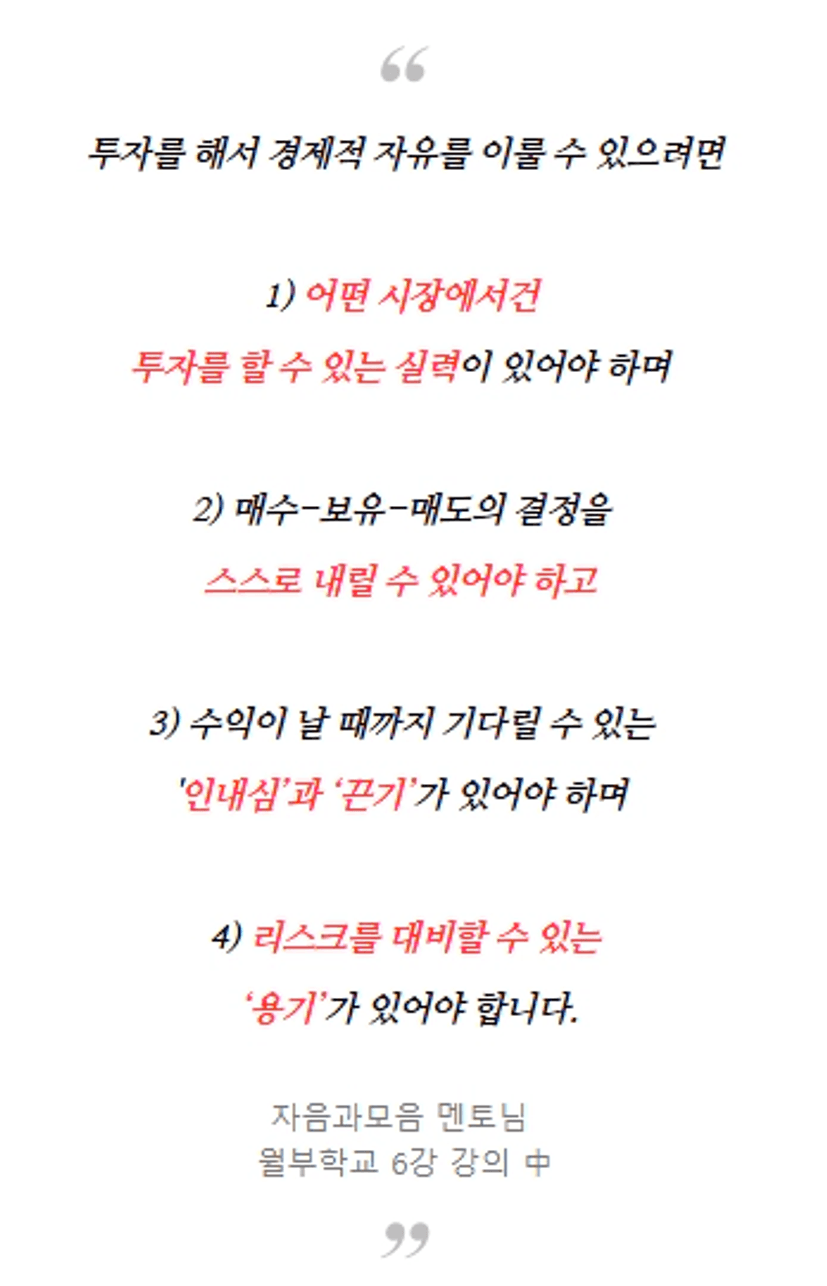 “

투자를 해서 경제적 자유를 이룰 수 있으려면

1) 어떤 시장에서건

투자를 할 수 있는 실력이 있어야 하며

2) 매수-보유-매도의 결정을

스스로 내릴 수 있어야 하고

3) 수익이 날 때까지 기다릴 수 있는

'인내심'과 ‘끈기’가 있어야 하며

4) 리스크를 대비할 수 있는

‘용기’가 있어야 합니다.

자음과모음 멘토님
월부학교 6강 강의 中

”